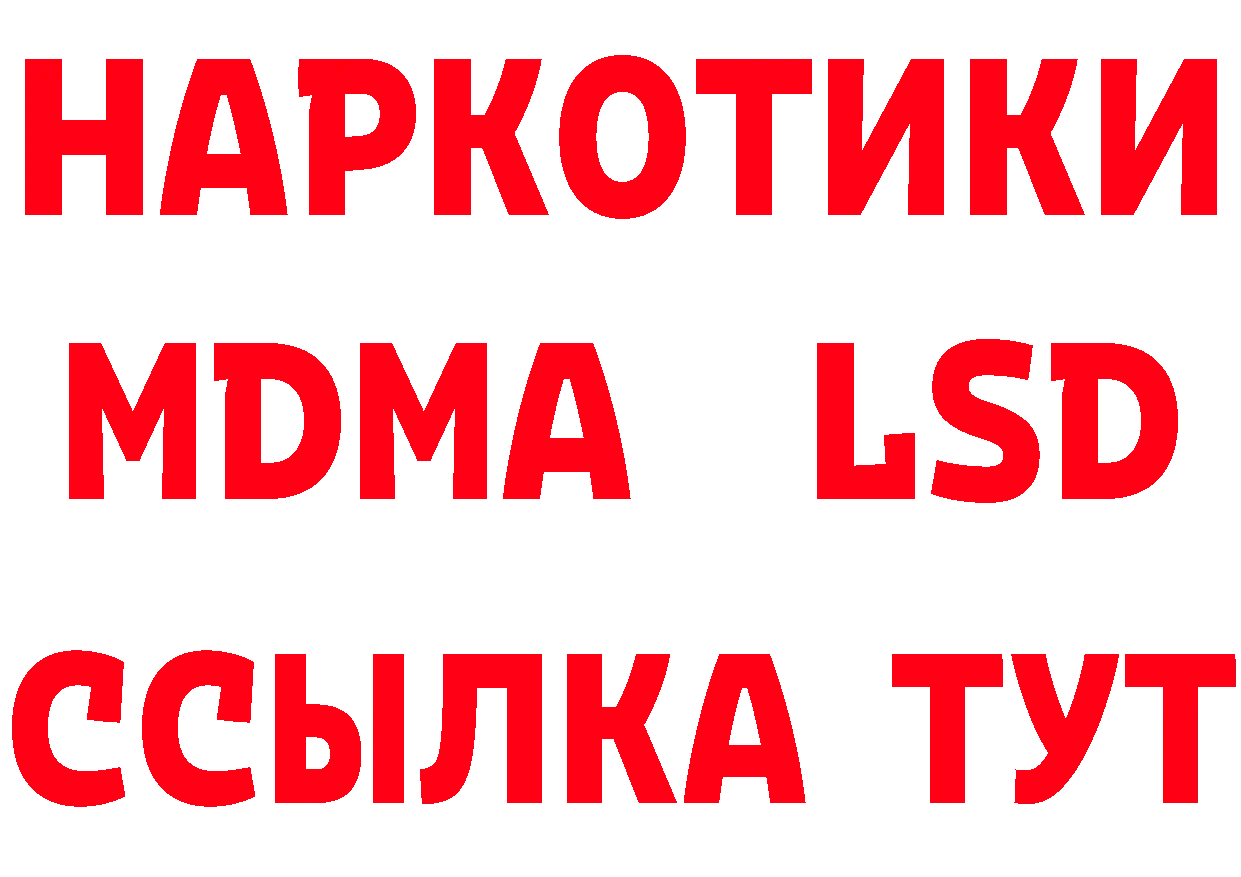 НАРКОТИКИ
MDMA LSD
ССЫЛКА ТУТ